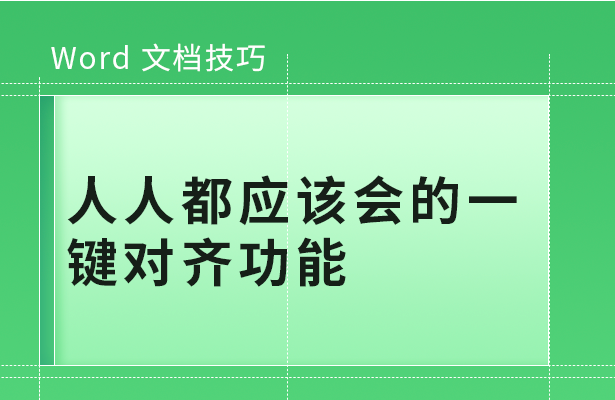 Word 文档技巧

人人都应该会的一键对齐功能